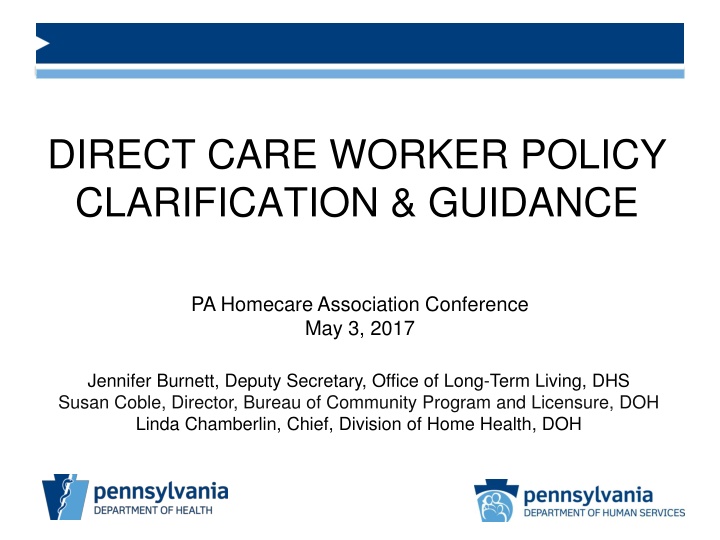 DIRECT CARE WORKER POLICY CLARIFICATION & GUIDANCE

PA Homecare Association Conference
May 3, 2017

Jennifer Burnett, Deputy Secretary, Office of Long-Term Living, DHS
Susan Coble, Director, Bureau of Community Program and Licensure, DOH
Linda Chamberlin, Chief, Division of Home Health, DOH

pennsylvania
DEPARTMENT OF HEALTH

pennsylvania
DEPARTMENT OF HUMAN SERVICES